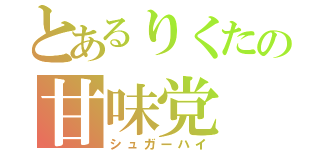 とあるりくたの
甘味党
シュガーハイ